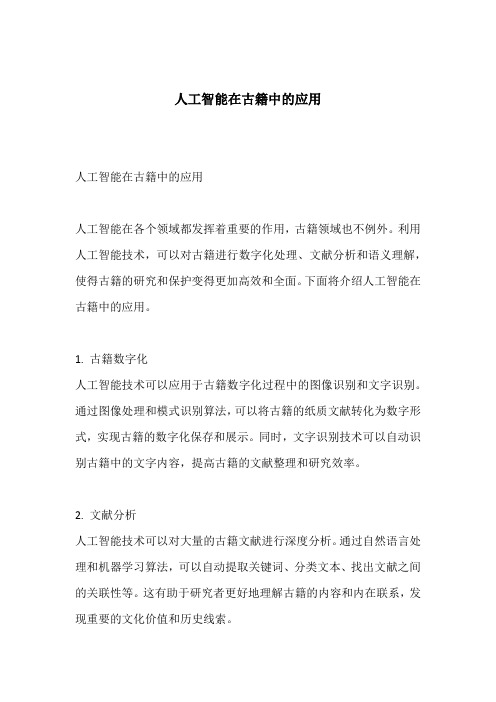 人工智能在古籍中的应用

人工智能在古籍中的应用

人工智能在各个领域都发挥着重要的作用，古籍领域也不例外。利用人工智能技术，可以对古籍进行数字化处理、文献分析和语义理解，使得古籍的研究和保护变得更加高效和全面。下面将介绍人工智能在古籍中的应用。

1. 古籍数字化
人工智能技术可以应用于古籍数字化过程中的图像识别和文字识别。通过图像处理和模式识别算法，可以将古籍的纸质文献转化为数字形式，实现古籍的数字化保存和展示。同时，文字识别技术可以自动识别古籍中的文字内容，提高古籍的文献整理和研究效率。

2. 文献分析
人工智能技术可以对大量的古籍文献进行深度分析。通过自然语言处理和机器学习算法，可以自动提取关键词、分类文本、找出文献之间的关联性等。这有助于研究者更好地理解古籍的内容和内在联系，发现重要的文化价值和历史线索。